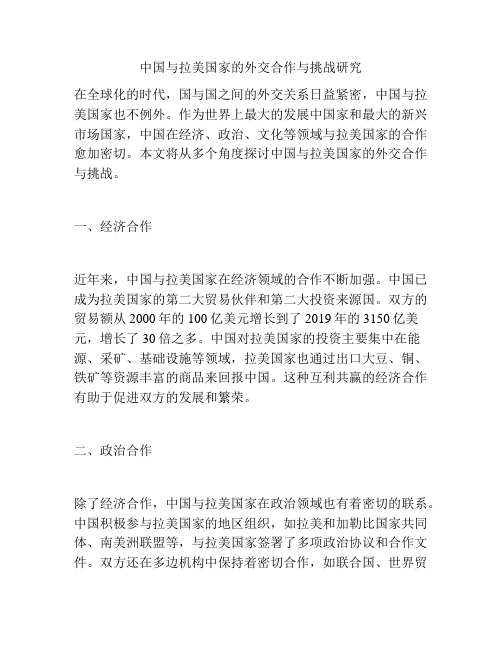 中国与拉美国家的外交合作与挑战研究

在全球化的时代，国与国之间的外交关系日益紧密，中国与拉美国家也不例外。作为世界上最大的发展中国家和最大的新兴市场国家，中国在经济、政治、文化等领域与拉美国家的合作愈加密切。本文将从多个角度探讨中国与拉美国家的外交合作与挑战。

一、经济合作

近年来，中国与拉美国家在经济领域的合作不断加强。中国已成为拉美国家的第二大贸易伙伴和第二大投资来源国。双方的贸易额从 2000 年的 100 亿美元增长到了 2019 年的 3150 亿美元，增长了 30 倍之多。中国对拉美国家的投资主要集中在能源、采矿、基础设施等领域，拉美国家也通过出口大豆、铜、铁矿等资源丰富的商品来回报中国。这种互利共赢的经济合作有助于促进双方的发展和繁荣。

二、政治合作

除了经济合作，中国与拉美国家在政治领域也有着密切的联系。中国积极参与拉美国家的地区组织，如拉美和加勒比国家共同体、南美洲联盟等，与拉美国家签署了多项政治协议和合作文件。双方还在多边机构中保持着密切合作，如联合国、世界贸